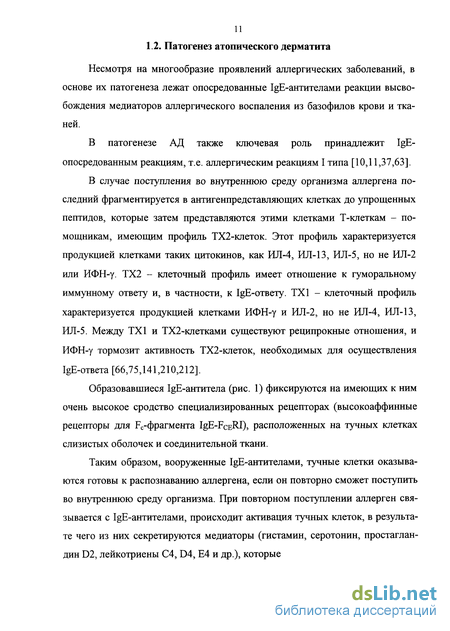 11

1.2. Патогенез атопического дерматита

Несмотря на многообразие проявлений аллергических заболеваний, в основе их патогенеза лежат опосредованные IgE-антителами реакции высвобождения медиаторов аллергического воспаления из базофилов крови и тканей.

В патогенезе АД также ключевая роль принадлежит IgE-опосредованным реакциям, т.е. аллергическим реакциям I типа [10,11,37,63].

В случае поступления во внутреннюю среду организма аллергена последний фрагментируется в антигенпредставляющих клетках до упрощенных пептидов, которые затем представляются этими клетками Т-клеткам – помощникам, имеющим профиль ТХ2-клеток. Этот профиль характеризуется продукцией клетками таких цитокинов, как ИЛ-4, ИЛ-13, ИЛ-5, но не ИЛ-2 или ИФН-γ. ТХ2 – клеточный профиль имеет отношение к гуморальному иммунному ответу и, в частности, к IgE-ответу. ТХ1 – клеточный профиль характеризуется продукцией клетками ИФН-γ и ИЛ-2, но не ИЛ-4, ИЛ-13, ИЛ-5. Между ТХ1 и ТХ2-клетками существуют реципрокные отношения, и ИФН-γ тормозит активность ТХ2-клеток, необходимых для осуществления IgE-ответа [66,75,141,210,212].

Образовавшиеся IgE-антитела (рис. 1) фиксируются на имеющих к ним очень высокое сродство специализированных рецепторах (высокоаффинные рецепторы для $F_c$-фрагмента IgE-$F_{CE}$RI), расположенных на тучных клетках слизистых оболочек и соединительной ткани.

Таким образом, вооруженные IgE-антителами, тучные клетки оказываются готовы к распознаванию аллергена, если он повторно сможет поступить во внутреннюю среду организма. При повторном поступлении аллерген связывается с IgE-антителами, происходит активация тучных клеток, в результате чего из них секретируются медиаторы (гистамин, серотонин, простагландин D2, лейкотриены С4, D4, Е4 и др.), которые

dsLib.net
библиотека диссертаций